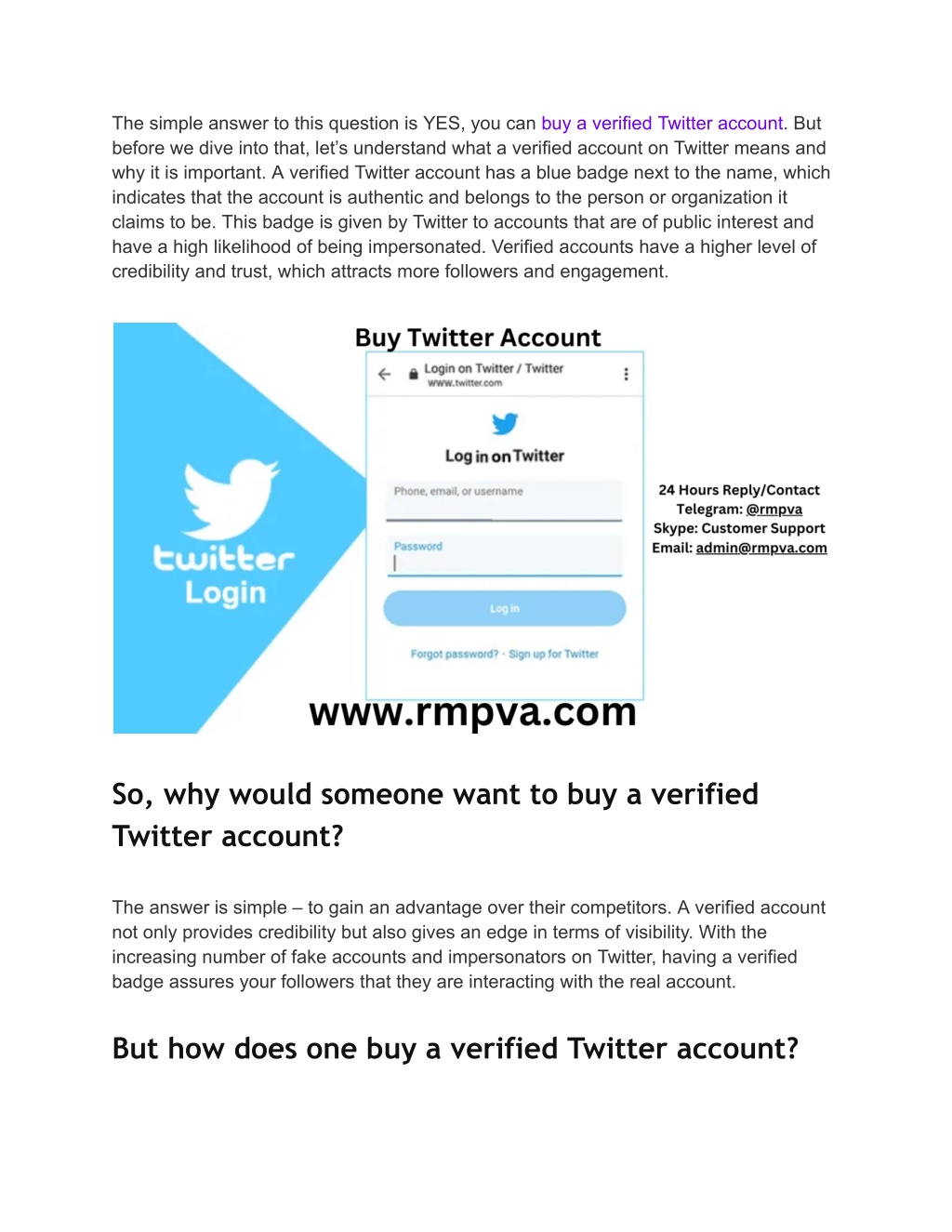 The simple answer to this question is YES, you can buy a verified Twitter account. But before we dive into that, let's understand what a verified account on Twitter means and why it is important. A verified Twitter account has a blue badge next to the name, which indicates that the account is authentic and belongs to the person or organization it claims to be. This badge is given by Twitter to accounts that are of public interest and have a high likelihood of being impersonated. Verified accounts have a higher level of credibility and trust, which attracts more followers and engagement.

twitter
Login

Buy Twitter Account

Login on Twitter / Twitter
www.twitter.com

Log in on Twitter

Phone, email, or username

Password

Log in

Forgot password? · Sign up for Twitter

24 Hours Reply/Contact
Telegram: @rmpva
Skype: Customer Support
Email: admin@rmpva.com

www.rmpva.com

So, why would someone want to buy a verified Twitter account?

The answer is simple – to gain an advantage over their competitors. A verified account not only provides credibility but also gives an edge in terms of visibility. With the increasing number of fake accounts and impersonators on Twitter, having a verified badge assures your followers that they are interacting with the real account.

But how does one buy a verified Twitter account?